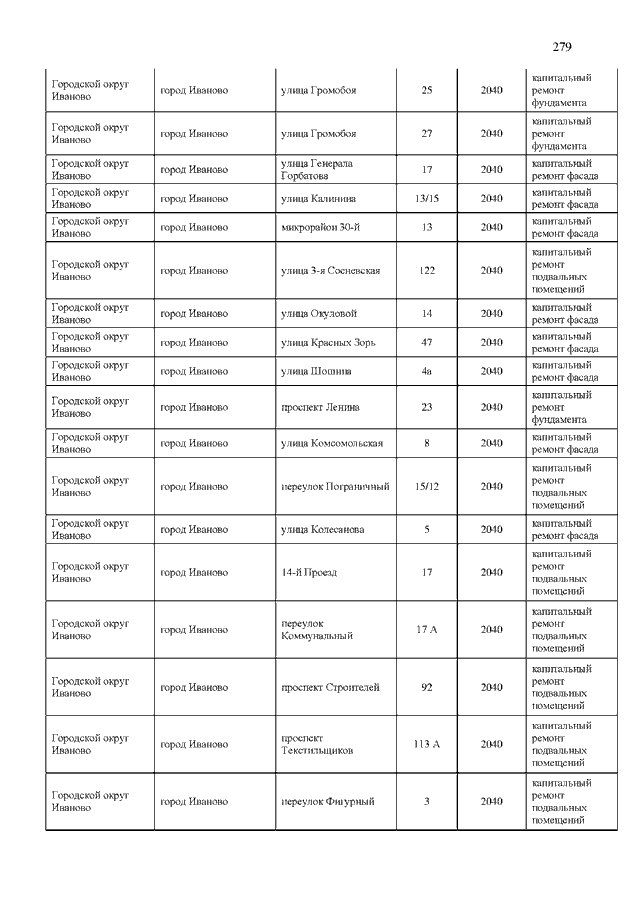 279

| | | | | | |
|---|---|---|---|---|---|
| Городской округ Иваново | город Иваново | улица Громобоя | 25 | 2040 | капитальный ремонт фундамента |
| Городской округ Иваново | город Иваново | улица Громобоя | 27 | 2040 | капитальный ремонт фундамента |
| Городской округ Иваново | город Иваново | улица Генерала Горбатова | 17 | 2040 | капитальный ремонт фасада |
| Городской округ Иваново | город Иваново | улица Калинина | 13/15 | 2040 | капитальный ремонт фасада |
| Городской округ Иваново | город Иваново | микрорайон 30-й | 13 | 2040 | капитальный ремонт фасада |
| Городской округ Иваново | город Иваново | улица 3-я Сосневская | 122 | 2040 | капитальный ремонт подвальных помещений |
| Городской округ Иваново | город Иваново | улица Окуловой | 14 | 2040 | капитальный ремонт фасада |
| Городской округ Иваново | город Иваново | улица Красных Зорь | 47 | 2040 | капитальный ремонт фасада |
| Городской округ Иваново | город Иваново | улица Шошина | 4а | 2040 | капитальный ремонт фасада |
| Городской округ Иваново | город Иваново | проспект Ленина | 23 | 2040 | капитальный ремонт фундамента |
| Городской округ Иваново | город Иваново | улица Комсомольская | 8 | 2040 | капитальный ремонт фасада |
| Городской округ Иваново | город Иваново | переулок Пограничный | 15/12 | 2040 | капитальный ремонт подвальных помещений |
| Городской округ Иваново | город Иваново | улица Колесанова | 5 | 2040 | капитальный ремонт фасада |
| Городской округ Иваново | город Иваново | 14-й Проезд | 17 | 2040 | капитальный ремонт подвальных помещений |
| Городской округ Иваново | город Иваново | переулок Коммунальный | 17 А | 2040 | капитальный ремонт подвальных помещений |
| Городской округ Иваново | город Иваново | проспект Строителей | 92 | 2040 | капитальный ремонт подвальных помещений |
| Городской округ Иваново | город Иваново | проспект Текстильщиков | 113 А | 2040 | капитальный ремонт подвальных помещений |
| Городской округ Иваново | город Иваново | переулок Фигурный | 3 | 2040 | капитальный ремонт подвальных помещений |